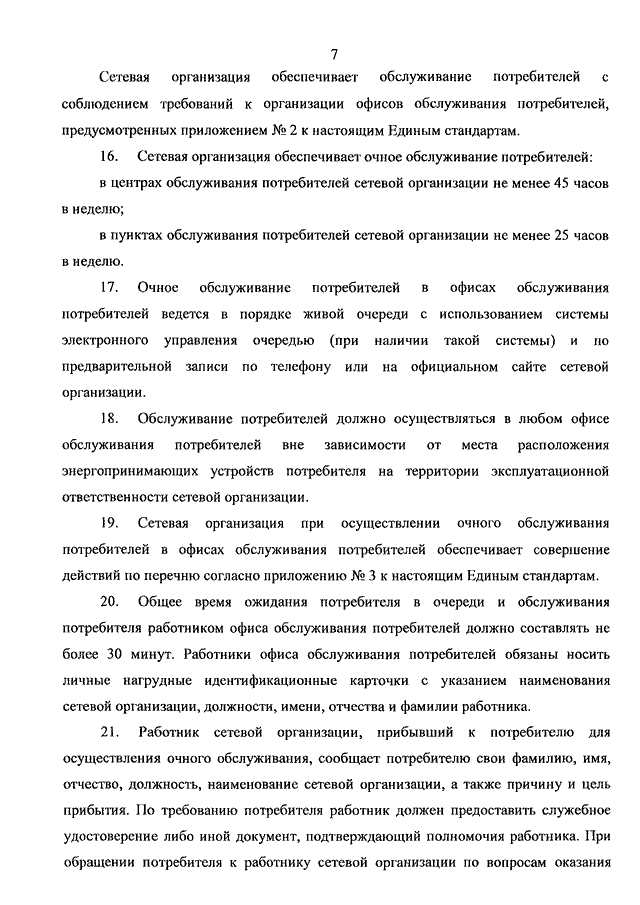 7

Сетевая организация обеспечивает обслуживание потребителей с соблюдением требований к организации офисов обслуживания потребителей, предусмотренных приложением № 2 к настоящим Единым стандартам.

16. Сетевая организация обеспечивает очное обслуживание потребителей:

в центрах обслуживания потребителей сетевой организации не менее 45 часов в неделю;

в пунктах обслуживания потребителей сетевой организации не менее 25 часов в неделю.

17. Очное обслуживание потребителей в офисах обслуживания потребителей ведется в порядке живой очереди с использованием системы электронного управления очередью (при наличии такой системы) и по предварительной записи по телефону или на официальном сайте сетевой организации.

18. Обслуживание потребителей должно осуществляться в любом офисе обслуживания потребителей вне зависимости от места расположения энергопринимающих устройств потребителя на территории эксплуатационной ответственности сетевой организации.

19. Сетевая организация при осуществлении очного обслуживания потребителей в офисах обслуживания потребителей обеспечивает совершение действий по перечню согласно приложению № 3 к настоящим Единым стандартам.

20. Общее время ожидания потребителя в очереди и обслуживания потребителя работником офиса обслуживания потребителей должно составлять не более 30 минут. Работники офиса обслуживания потребителей обязаны носить личные нагрудные идентификационные карточки с указанием наименования сетевой организации, должности, имени, отчества и фамилии работника.

21. Работник сетевой организации, прибывший к потребителю для осуществления очного обслуживания, сообщает потребителю свои фамилию, имя, отчество, должность, наименование сетевой организации, а также причину и цель прибытия. По требованию потребителя работник должен предоставить служебное удостоверение либо иной документ, подтверждающий полномочия работника. При обращении потребителя к работнику сетевой организации по вопросам оказания